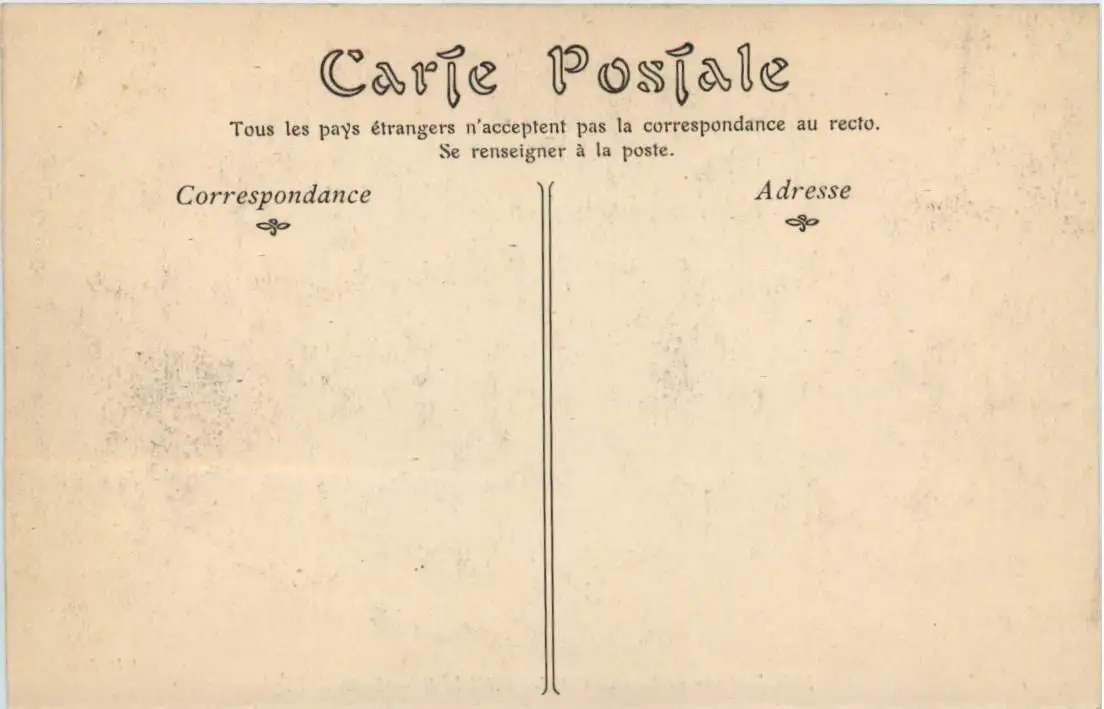 Carte Postale

Tous les pays étrangers n'acceptent pas la correspondance au recto.
Se renseigner à la poste.

Correspondance

Adresse